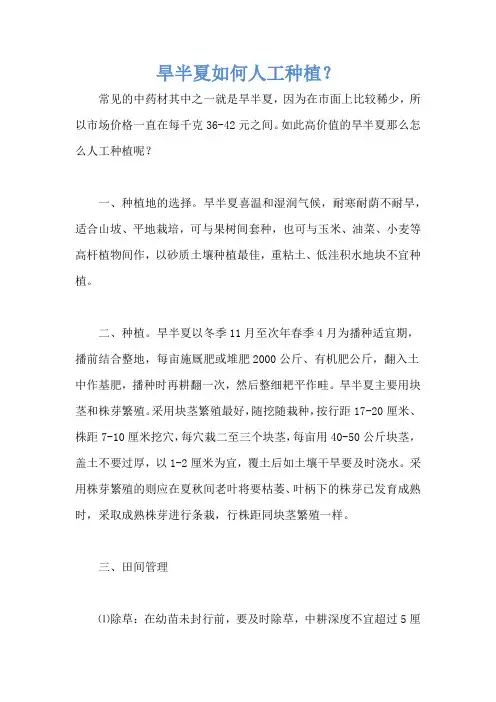 旱半夏如何人工种植?

常见的中药材其中之一就是旱半夏，因为在市面上比较稀少，所以市场价格一直在每千克 36-42 元之间。如此高价值的旱半夏那么怎么人工种植呢?

一、种植地的选择。旱半夏喜温和湿润气候，耐寒耐荫不耐旱，适合山坡、平地栽培，可与果树间套种，也可与玉米、油菜、小麦等高杆植物间作，以砂质土壤种植最佳，重粘土、低洼积水地块不宜种植。

二、种植。旱半夏以冬季 11 月至次年春季 4 月为播种适宜期，播前结合整地，每亩施厩肥或堆肥 2000 公斤、有机肥公斤，翻入土中作基肥，播种时再耕翻一次，然后整细耙平作畦。旱半夏主要用块茎和株芽繁殖。采用块茎繁殖最好，随挖随栽种，按行距 17-20 厘米、株距 7-10 厘米挖穴，每穴栽二至三个块茎，每亩用 40-50 公斤块茎，盖土不要过厚，以 1-2 厘米为宜，覆土后如土壤干旱要及时浇水。采用株芽繁殖的则应在夏秋间老叶将要枯萎、叶柄下的株芽已发育成熟时，采取成熟株芽进行条栽，行株距同块茎繁殖一样。

三、田间管理

⑴除草：在幼苗未封行前，要及时除草，中耕深度不宜超过 5 厘